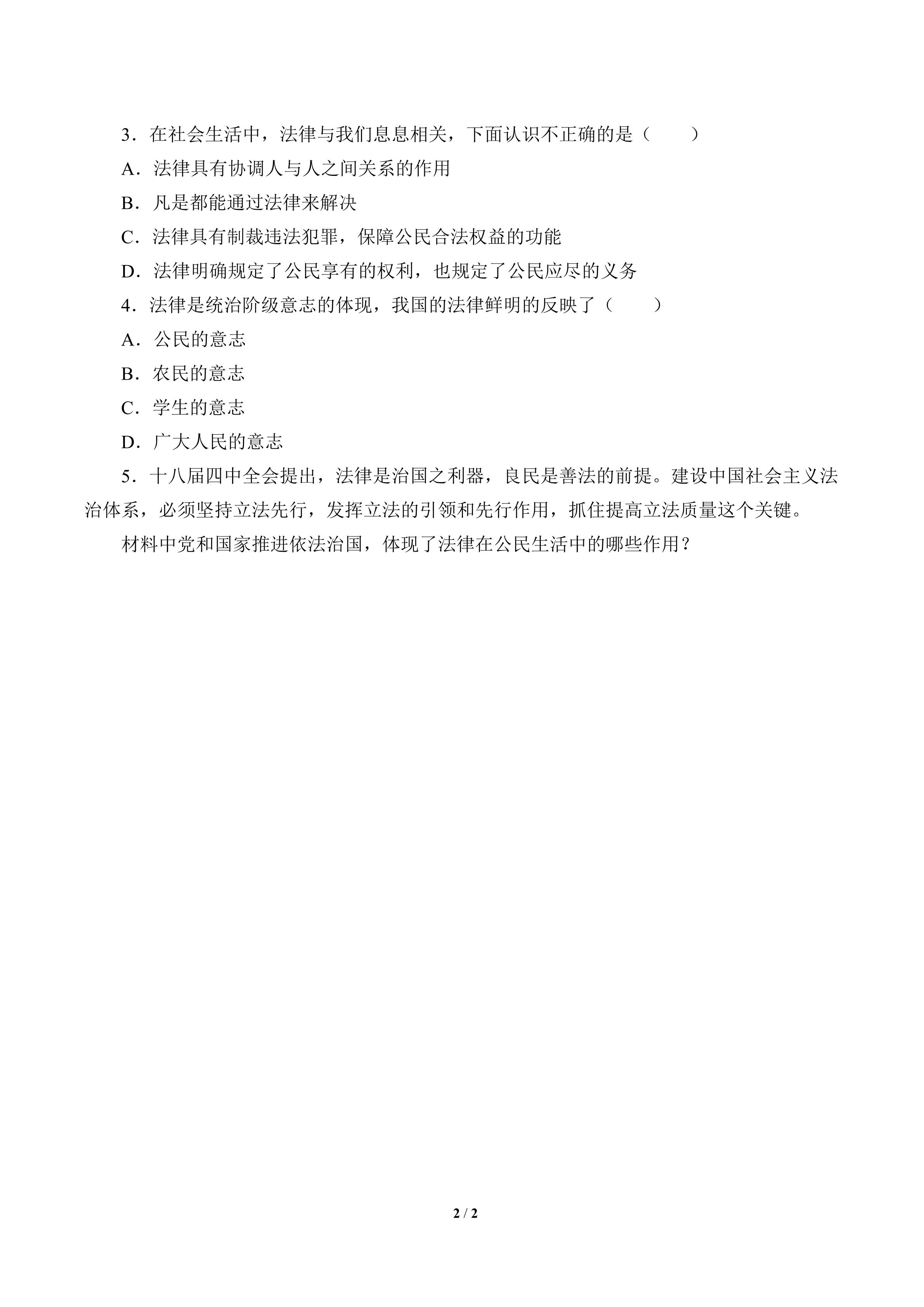 3．在社会生活中，法律与我们息息相关，下面认识不正确的是（　　）

A．法律具有协调人与人之间关系的作用

B．凡是都能通过法律来解决

C．法律具有制裁违法犯罪，保障公民合法权益的功能

D．法律明确规定了公民享有的权利，也规定了公民应尽的义务

4．法律是统治阶级意志的体现，我国的法律鲜明的反映了（　　）

A．公民的意志

B．农民的意志

C．学生的意志

D．广大人民的意志

5．十八届四中全会提出，法律是治国之利器，良民是善法的前提。建设中国社会主义法治体系，必须坚持立法先行，发挥立法的引领和先行作用，抓住提高立法质量这个关键。

材料中党和国家推进依法治国，体现了法律在公民生活中的哪些作用？

2 / 2